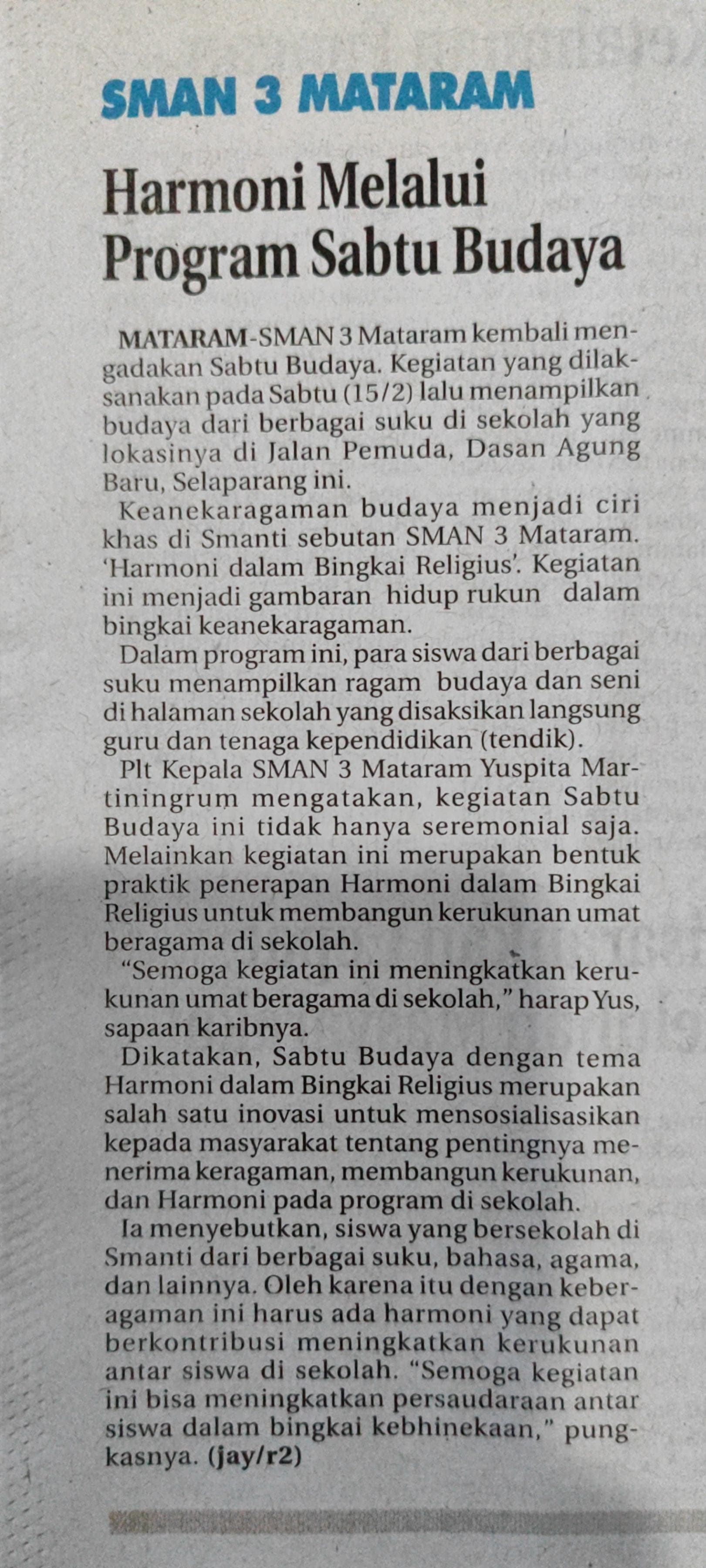 SMAN 3 MATARAM

Harmoni Melalui Program Sabtu Budaya

MATARAM-SMAN 3 Mataram kembali mengadakan Sabtu Budaya. Kegiatan yang dilaksanakan pada Sabtu (15/2) lalu menampilkan budaya dari berbagai suku di sekolah yang lokasinya di Jalan Pemuda, Dasan Agung Baru, Selaparang ini.

Keanekaragaman budaya menjadi ciri khas di Smanti sebutan SMAN 3 Mataram. 'Harmoni dalam Bingkai Religius'. Kegiatan ini menjadi gambaran hidup rukun dalam bingkai keanekaragaman.

Dalam program ini, para siswa dari berbagai suku menampilkan ragam budaya dan seni di halaman sekolah yang disaksikan langsung guru dan tenaga kependidikan (tendik).

Plt Kepala SMAN 3 Mataram Yuspita Martiningrum mengatakan, kegiatan Sabtu Budaya ini tidak hanya seremonial saja. Melainkan kegiatan ini merupakan bentuk praktik penerapan Harmoni dalam Bingkai Religius untuk membangun kerukunan umat beragama di sekolah.

"Semoga kegiatan ini meningkatkan kerukunan umat beragama di sekolah," harap Yus, sapaan karibnya.

Dikatakan, Sabtu Budaya dengan tema Harmoni dalam Bingkai Religius merupakan salah satu inovasi untuk mensosialisasikan kepada masyarakat tentang pentingnya menerima keragaman, membangun kerukunan, dan Harmoni pada program di sekolah.

Ia menyebutkan, siswa yang bersekolah di Smanti dari berbagai suku, bahasa, agama, dan lainnya. Oleh karena itu dengan keberagaman ini harus ada harmoni yang dapat berkontribusi meningkatkan kerukunan antar siswa di sekolah. "Semoga kegiatan ini bisa meningkatkan persaudaraan antar siswa dalam bingkai kebhinekaan," pungkasnya. (jay/r2)